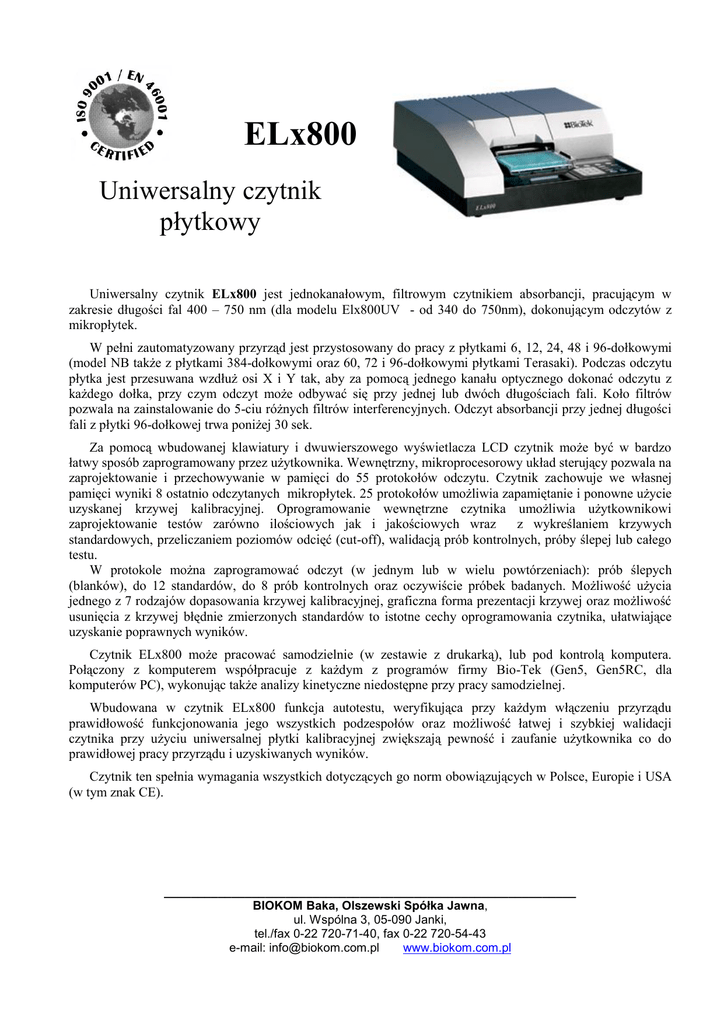 ISO 9001 / EN 46001 CERTIFIED

ELx800

Uniwersalny czytnik płytkowy

BioTek

ELx800

Uniwersalny czytnik **ELx800** jest jednokanałowym, filtrowym czytnikiem absorbancji, pracującym w zakresie długości fal 400 – 750 nm (dla modelu Elx800UV - od 340 do 750nm), dokonującym odczytów z mikropłytek.

W pełni zautomatyzowany przyrząd jest przystosowany do pracy z płytkami 6, 12, 24, 48 i 96-dołkowymi (model NB także z płytkami 384-dołkowymi oraz 60, 72 i 96-dołkowymi płytkami Terasaki). Podczas odczytu płytka jest przesuwana wzdłuż osi X i Y tak, aby za pomocą jednego kanału optycznego dokonać odczytu z każdego dołka, przy czym odczyt może odbywać się przy jednej lub dwóch długościach fali. Koło filtrów pozwala na zainstalowanie do 5-ciu różnych filtrów interferencyjnych. Odczyt absorbancji przy jednej długości fali z płytki 96-dołkowej trwa poniżej 30 sek.

Za pomocą wbudowanej klawiatury i dwuwierszowego wyświetlacza LCD czytnik może być w bardzo łatwy sposób zaprogramowany przez użytkownika. Wewnętrzny, mikroprocesorowy układ sterujący pozwala na zaprojektowanie i przechowywanie w pamięci do 55 protokołów odczytu. Czytnik zachowuje we własnej pamięci wyniki 8 ostatnio odczytanych mikropłytek. 25 protokołów umożliwia zapamiętanie i ponowne użycie uzyskanej krzywej kalibracyjnej. Oprogramowanie wewnętrzne czytnika umożliwia użytkownikowi zaprojektowanie testów zarówno ilościowych jak i jakościowych wraz z wykreślaniem krzywych standardowych, przeliczaniem poziomów odcięć (cut-off), walidacją prób kontrolnych, próby ślepej lub całego testu.

W protokole można zaprogramować odczyt (w jednym lub w wielu powtórzeniach): prób ślepych (blanków), do 12 standardów, do 8 prób kontrolnych oraz oczywiście próbek badanych. Możliwość użycia jednego z 7 rodzajów dopasowania krzywej kalibracyjnej, graficzna forma prezentacji krzywej oraz możliwość usunięcia z krzywej błędnie zmierzonych standardów to istotne cechy oprogramowania czytnika, ułatwiające uzyskanie poprawnych wyników.

Czytnik ELx800 może pracować samodzielnie (w zestawie z drukarką), lub pod kontrolą komputera. Połączony z komputerem współpracuje z każdym z programów firmy Bio-Tek (Gen5, Gen5RC, dla komputerów PC), wykonując także analizy kinetyczne niedostępne przy pracy samodzielnej.

Wbudowana w czytnik ELx800 funkcja autotestu, weryfikująca przy każdym włączeniu przyrządu prawidłowość funkcjonowania jego wszystkich podzespołów oraz możliwość łatwej i szybkiej walidacji czytnika przy użyciu uniwersalnej płytki kalibracyjnej zwiększają pewność i zaufanie użytkownika co do prawidłowej pracy przyrządu i uzyskiwanych wyników.

Czytnik ten spełnia wymagania wszystkich dotyczących go norm obowiązujących w Polsce, Europie i USA (w tym znak CE).

**BIOKOM Baka, Olszewski Spółka Jawna**,
ul. Wspólna 3, 05-090 Janki,
tel./fax 0-22 720-71-40, fax 0-22 720-54-43
e-mail: info@biokom.com.pl www.biokom.com.pl